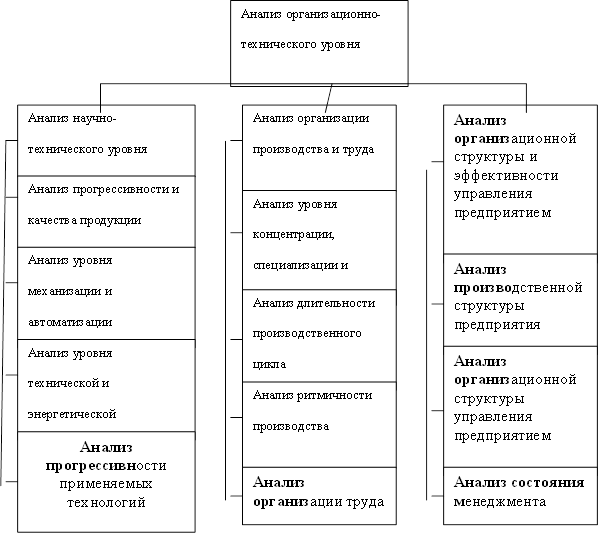 Анализ организационно-технического уровня

Анализ научно-технического уровня

Анализ прогрессивности и качества продукции

Анализ уровня механизации и автоматизации

Анализ уровня технической и энергетической

Анализ прогрессивности применяемых технологий

Анализ организации производства и труда

Анализ уровня концентрации, специализации и

Анализ длительности производственного цикла

Анализ ритмичности производства

Анализ организации труда

Анализ организационной структуры и эффективности управления предприятием

Анализ производственной структуры предприятия

Анализ организационной структуры управления предприятием

Анализ состояния менеджмента